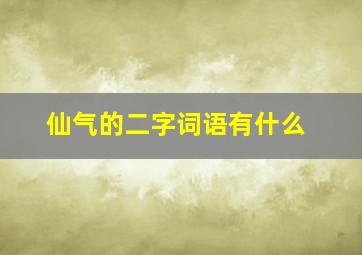 仙气的二字词语有什么